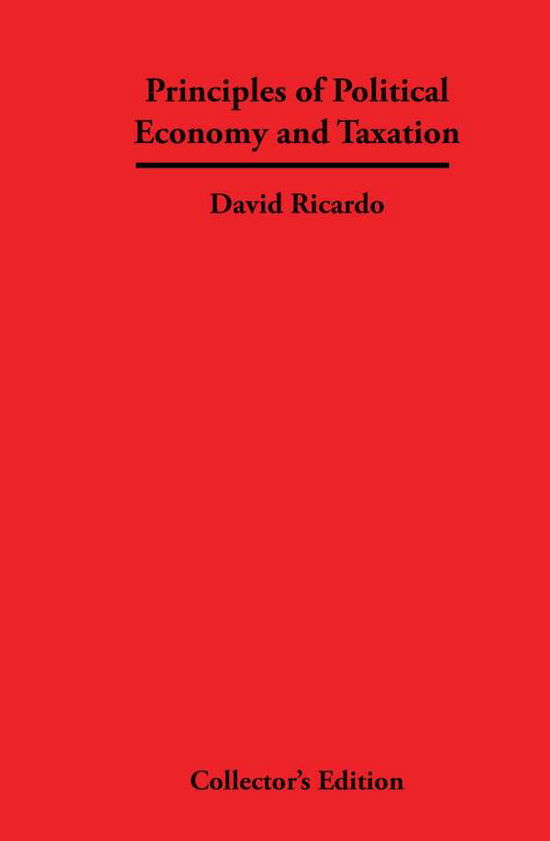 Principles of Political Economy and Taxation

David Ricardo

Collector's Edition